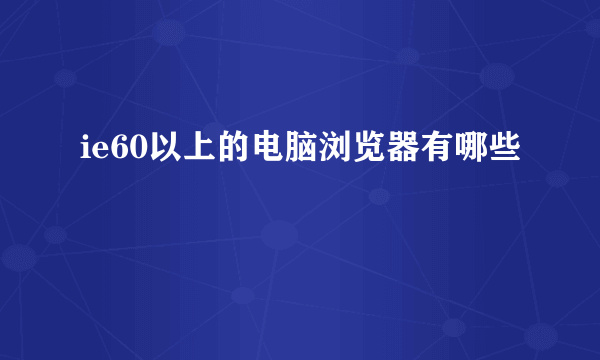 ie60以上的电脑浏览器有哪些